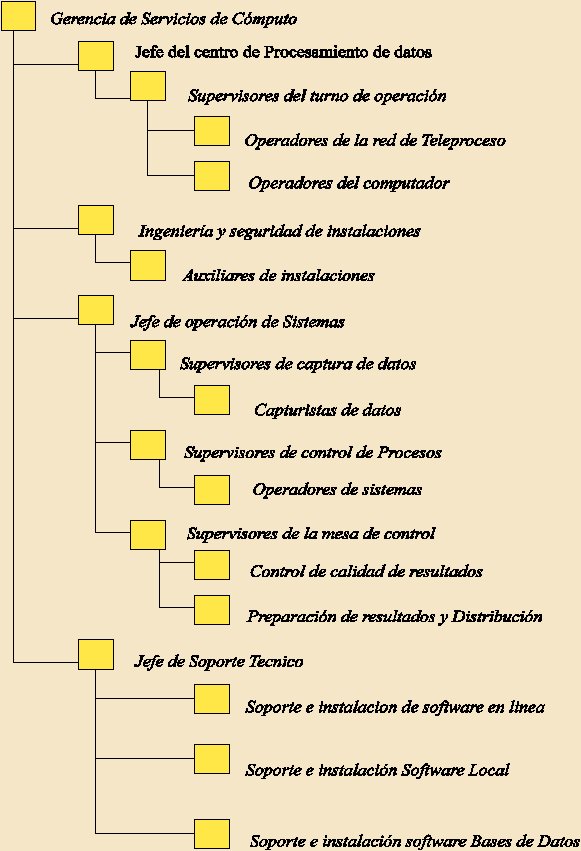 Gerencia de Servicios de Cómputo

Jefe del centro de Procesamiento de datos

Supervisores del turno de operación

Operadores de la red de Teleproceso

Operadores del computador

Ingeniería y seguridad de instalaciones

Auxiliares de instalaciones

Jefe de operación de Sistemas

Supervisores de captura de datos

Capturistas de datos

Supervisores de control de Procesos

Operadores de sistemas

Supervisores de la mesa de control

Control de calidad de resultados

Preparación de resultados y Distribución

Jefe de Soporte Tecnico

Soporte e instalacion de software en linea

Soporte e instalación Software Local

Soporte e instalación software Bases de Datos